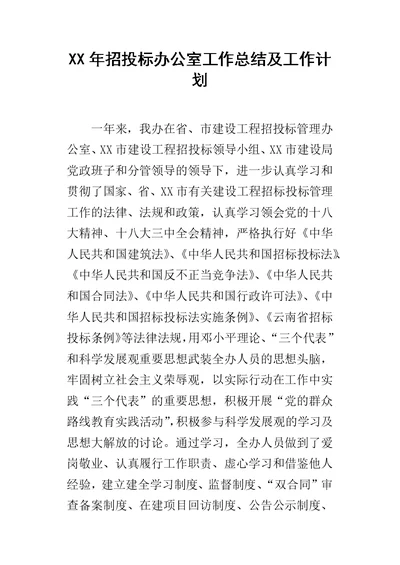 XX 年招投标办公室工作总结及工作计划

一年来，我办在省、市建设工程招投标管理办公室、XX 市建设工程招投标领导小组、XX 市建设局党政班子和分管领导的领导下，进一步认真学习和贯彻了国家、省、XX 市有关建设工程招标投标管理工作的法律、法规和政策，认真学习领会党的十八大精神、十八大三中全会精神，严格执行好《中华人民共和国建筑法》、《中华人民共和国招标投标法》、《中华人民共和国反不正当竞争法》、《中华人民共和国合同法》、《中华人民共和国行政许可法》、《中华人民共和国招标投标法实施条例》、《云南省招标投标条例》等法律法规，用邓小平理论、“三个代表”和科学发展观重要思想武装全办人员的思想头脑，牢固树立社会主义荣辱观，以实际行动在工作中实践“三个代表”的重要思想，积极开展“党的群众路线教育实践活动”，积极参与科学发展观的学习及思想大解放的讨论。通过学习，全办人员做到了爱岗敬业、认真履行工作职责、虚心学习和借鉴他人经验，建立建全学习制度、监督制度、“双合同”审查备案制度、在建项目回访制度、公告公示制度、